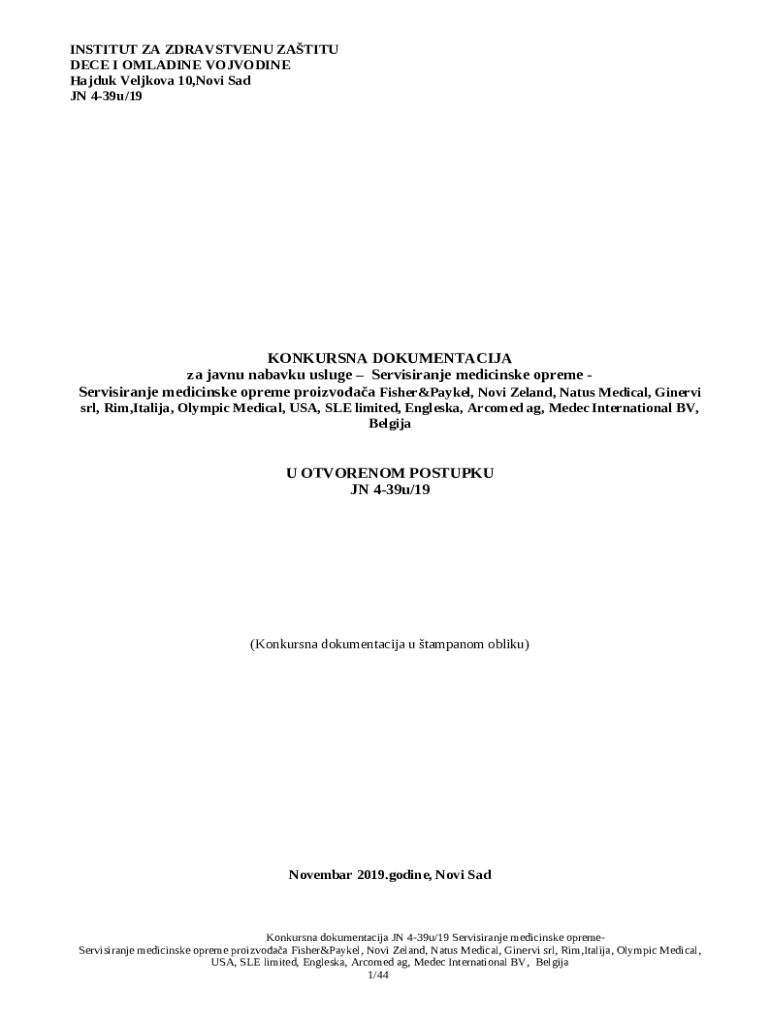 INSTITUT ZA ZDRAVSTVENU ZAŠTITU
DECE I OMLADINE VOJVODINE
Hajduk Veljkova 10,Novi Sad
JN 4-39u/19

KONKURSNA DOKUMENTACIJA
za javnu nabavku usluge – Servisiranje medicinske opreme -
Servisiranje medicinske opreme proizvođača Fisher&Paykel, Novi Zeland, Natus Medical, Ginervi srl, Rim,Italija, Olympic Medical, USA, SLE limited, Engleska, Arcomed ag, Medec International BV, Belgija

U OTVORENOM POSTUPKU
JN 4-39u/19

(Konkursna dokumentacija u štampanom obliku)

Novembar 2019.godine, Novi Sad

Konkursna dokumentacija JN 4-39u/19 Servisiranje medicinske opreme-
Servisiranje medicinske opreme proizvođača Fisher&Paykel, Novi Zeland, Natus Medical, Ginervi srl, Rim,Italija, Olympic Medical, USA, SLE limited, Engleska, Arcomed ag, Medec International BV, Belgija
1/44